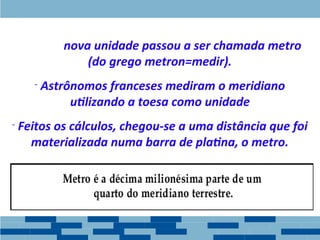 nova unidade passou a ser chamada metro (do grego metron=medir).

- Astrônomos franceses mediram o meridiano utilizando a toesa como unidade

- Feitos os cálculos, chegou-se a uma distância que foi materializada numa barra de platina, o metro.

Metro é a décima milionésima parte de um quarto do meridiano terrestre.